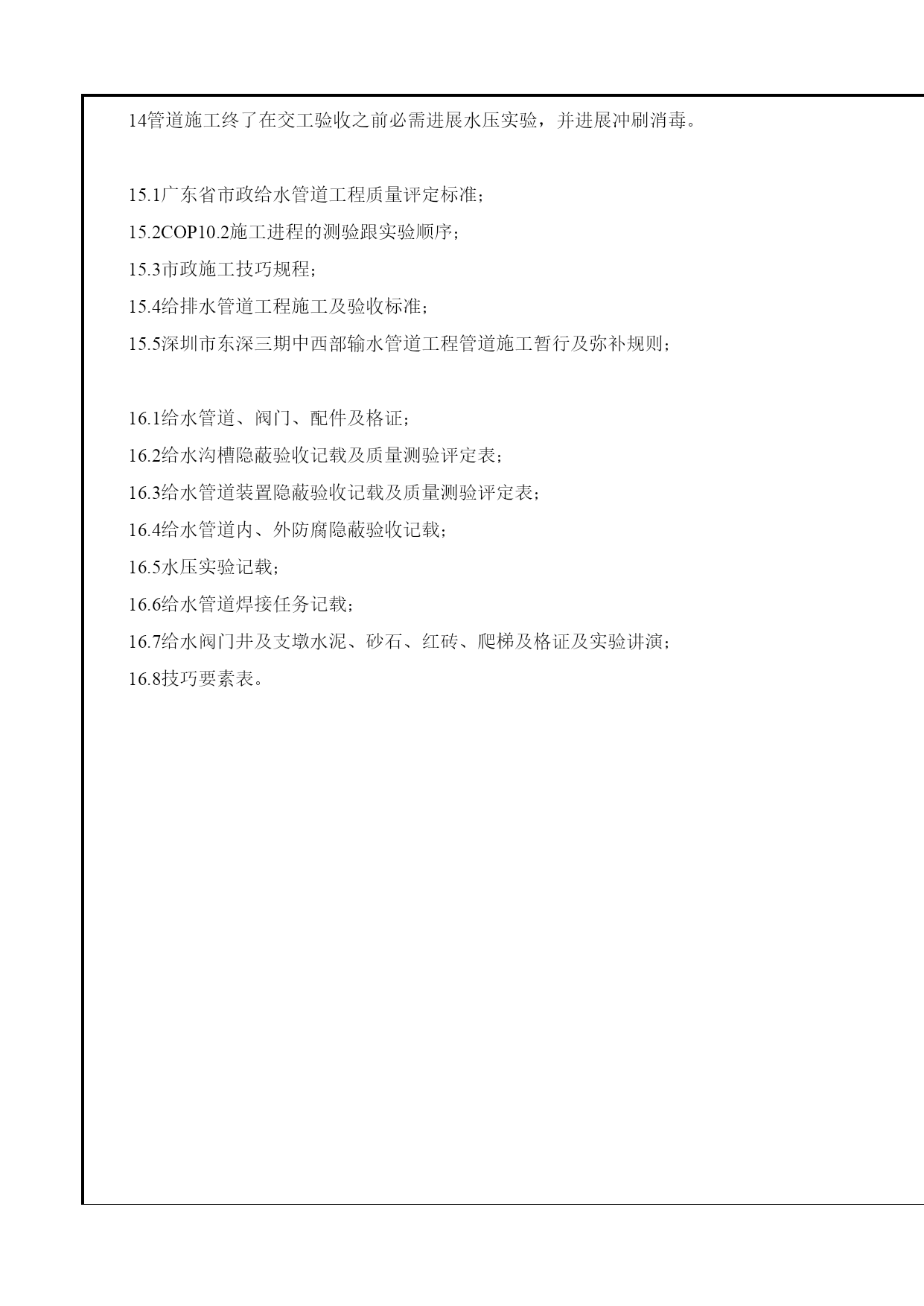 14管道施工终了在交工验收之前必需进展水压实验，并进展冲刷消毒。

15.1广东省市政给水管道工程质量评定标准；

15.2COP10.2施工进程的测验跟实验顺序；

15.3市政施工技巧规程；

15.4给排水管道工程施工及验收标准；

15.5深圳市东深三期中西部输水管道工程管道施工暂行及弥补规则；

16.1给水管道、阀门、配件及格证；

16.2给水沟槽隐蔽验收记载及质量测验评定表；

16.3给水管道装置隐蔽验收记载及质量测验评定表；

16.4给水管道内、外防腐隐蔽验收记载；

16.5水压实验记载；

16.6给水管道焊接任务记载；

16.7给水阀门井及支墩水泥、砂石、红砖、爬梯及格证及实验讲演；

16.8技巧要素表。